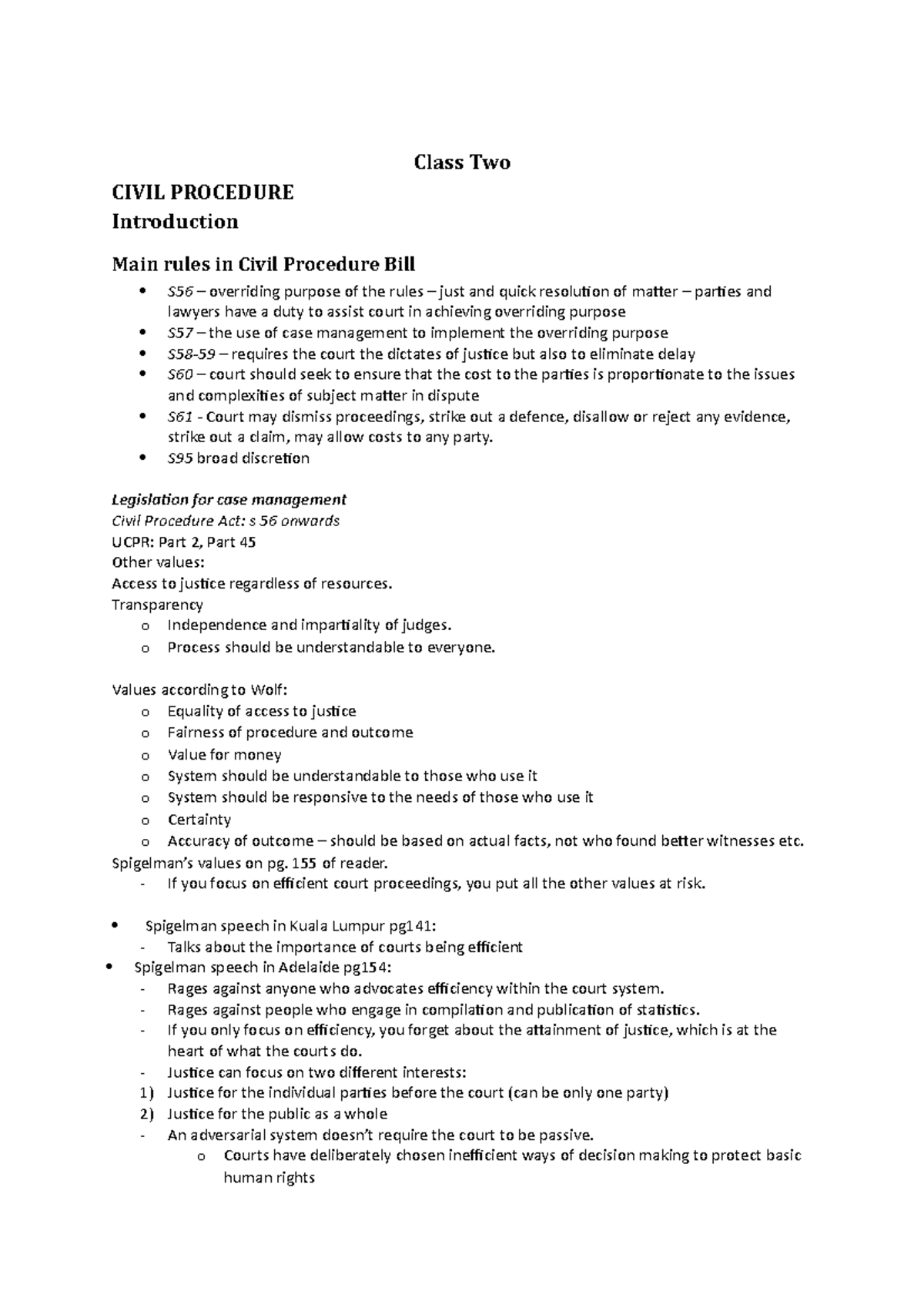 Class Two

CIVIL PROCEDURE

Introduction

Main rules in Civil Procedure Bill

• S56 – overriding purpose of the rules – just and quick resolution of matter – parties and lawyers have a duty to assist court in achieving overriding purpose
• S57 – the use of case management to implement the overriding purpose
• S58-59 – requires the court the dictates of justice but also to eliminate delay
• S60 – court should seek to ensure that the cost to the parties is proportionate to the issues and complexities of subject matter in dispute
• S61 - Court may dismiss proceedings, strike out a defence, disallow or reject any evidence, strike out a claim, may allow costs to any party.
• S95 broad discretion

Legislation for case management
Civil Procedure Act: s 56 onwards
UCPR: Part 2, Part 45
Other values:
Access to justice regardless of resources.
Transparency
o Independence and impartiality of judges.
o Process should be understandable to everyone.

Values according to Wolf:
o Equality of access to justice
o Fairness of procedure and outcome
o Value for money
o System should be understandable to those who use it
o System should be responsive to the needs of those who use it
o Certainty
o Accuracy of outcome – should be based on actual facts, not who found better witnesses etc.
Spigelman's values on pg. 155 of reader.
- If you focus on efficient court proceedings, you put all the other values at risk.

• Spigelman speech in Kuala Lumpur pg141:
- Talks about the importance of courts being efficient
• Spigelman speech in Adelaide pg154:
- Rages against anyone who advocates efficiency within the court system.
- Rages against people who engage in compilation and publication of statistics.
- If you only focus on efficiency, you forget about the attainment of justice, which is at the heart of what the courts do.
- Justice can focus on two different interests:
1) Justice for the individual parties before the court (can be only one party)
2) Justice for the public as a whole
- An adversarial system doesn't require the court to be passive.
o Courts have deliberately chosen inefficient ways of decision making to protect basic human rights